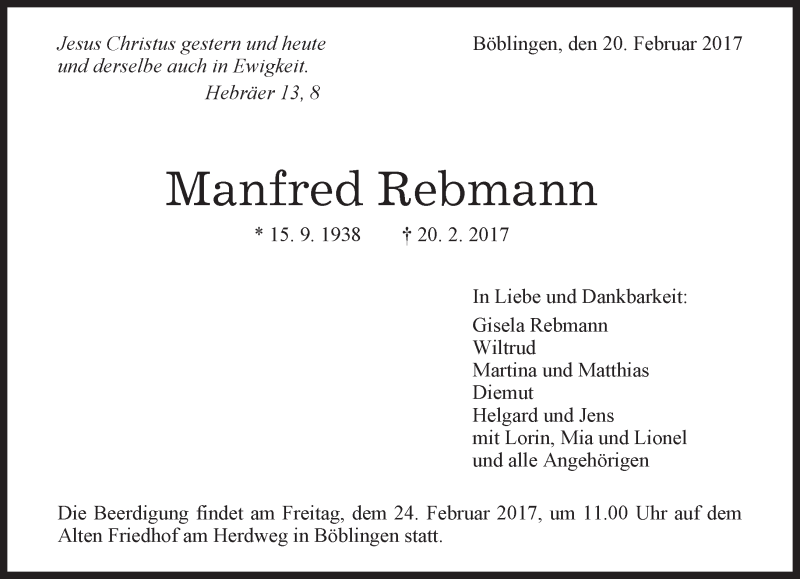 Jesus Christus gestern und heute
und derselbe auch in Ewigkeit.
Hebräer 13, 8

Böblingen, den 20. Februar 2017

Manfred Rebmann

* 15. 9. 1938 † 20. 2. 2017

In Liebe und Dankbarkeit:
Gisela Rebmann
Wiltrud
Martina und Matthias
Diemut
Helgard und Jens
mit Lorin, Mia und Lionel
und alle Angehörigen

Die Beerdigung findet am Freitag, dem 24. Februar 2017, um 11.00 Uhr auf dem Alten Friedhof am Herdweg in Böblingen statt.